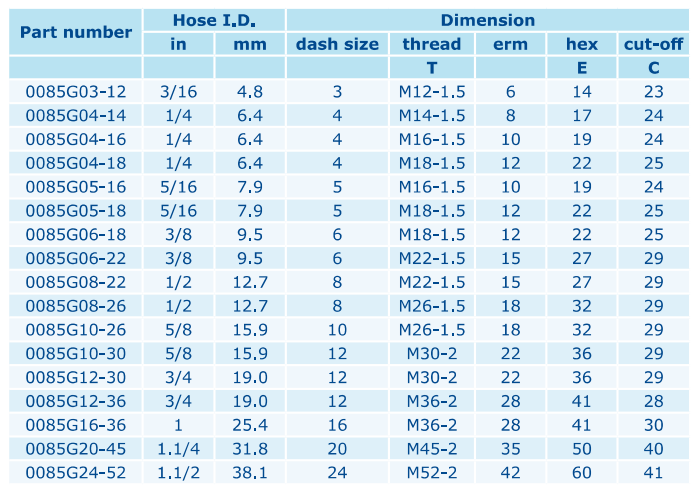 | Part number | Hose I.D. | | Dimension | | | | |
|---|---|---|---|---|---|---|---|
| | in | mm | dash size | thread | erm | hex | cut-off |
| | | | | T | | E | C |
| 0085G03-12 | 3/16 | 4.8 | 3 | M12-1.5 | 6 | 14 | 23 |
| 0085G04-14 | 1/4 | 6.4 | 4 | M14-1.5 | 8 | 17 | 24 |
| 0085G04-16 | 1/4 | 6.4 | 4 | M16-1.5 | 10 | 19 | 24 |
| 0085G04-18 | 1/4 | 6.4 | 4 | M18-1.5 | 12 | 22 | 25 |
| 0085G05-16 | 5/16 | 7.9 | 5 | M16-1.5 | 10 | 19 | 24 |
| 0085G05-18 | 5/16 | 7.9 | 5 | M18-1.5 | 12 | 22 | 25 |
| 0085G06-18 | 3/8 | 9.5 | 6 | M18-1.5 | 12 | 22 | 25 |
| 0085G06-22 | 3/8 | 9.5 | 6 | M22-1.5 | 15 | 27 | 29 |
| 0085G08-22 | 1/2 | 12.7 | 8 | M22-1.5 | 15 | 27 | 29 |
| 0085G08-26 | 1/2 | 12.7 | 8 | M26-1.5 | 18 | 32 | 29 |
| 0085G10-26 | 5/8 | 15.9 | 10 | M26-1.5 | 18 | 32 | 29 |
| 0085G10-30 | 5/8 | 15.9 | 12 | M30-2 | 22 | 36 | 29 |
| 0085G12-30 | 3/4 | 19.0 | 12 | M30-2 | 22 | 36 | 29 |
| 0085G12-36 | 3/4 | 19.0 | 12 | M36-2 | 28 | 41 | 28 |
| 0085G16-36 | 1 | 25.4 | 16 | M36-2 | 28 | 41 | 30 |
| 0085G20-45 | 1.1/4 | 31.8 | 20 | M45-2 | 35 | 50 | 40 |
| 0085G24-52 | 1.1/2 | 38.1 | 24 | M52-2 | 42 | 60 | 41 |